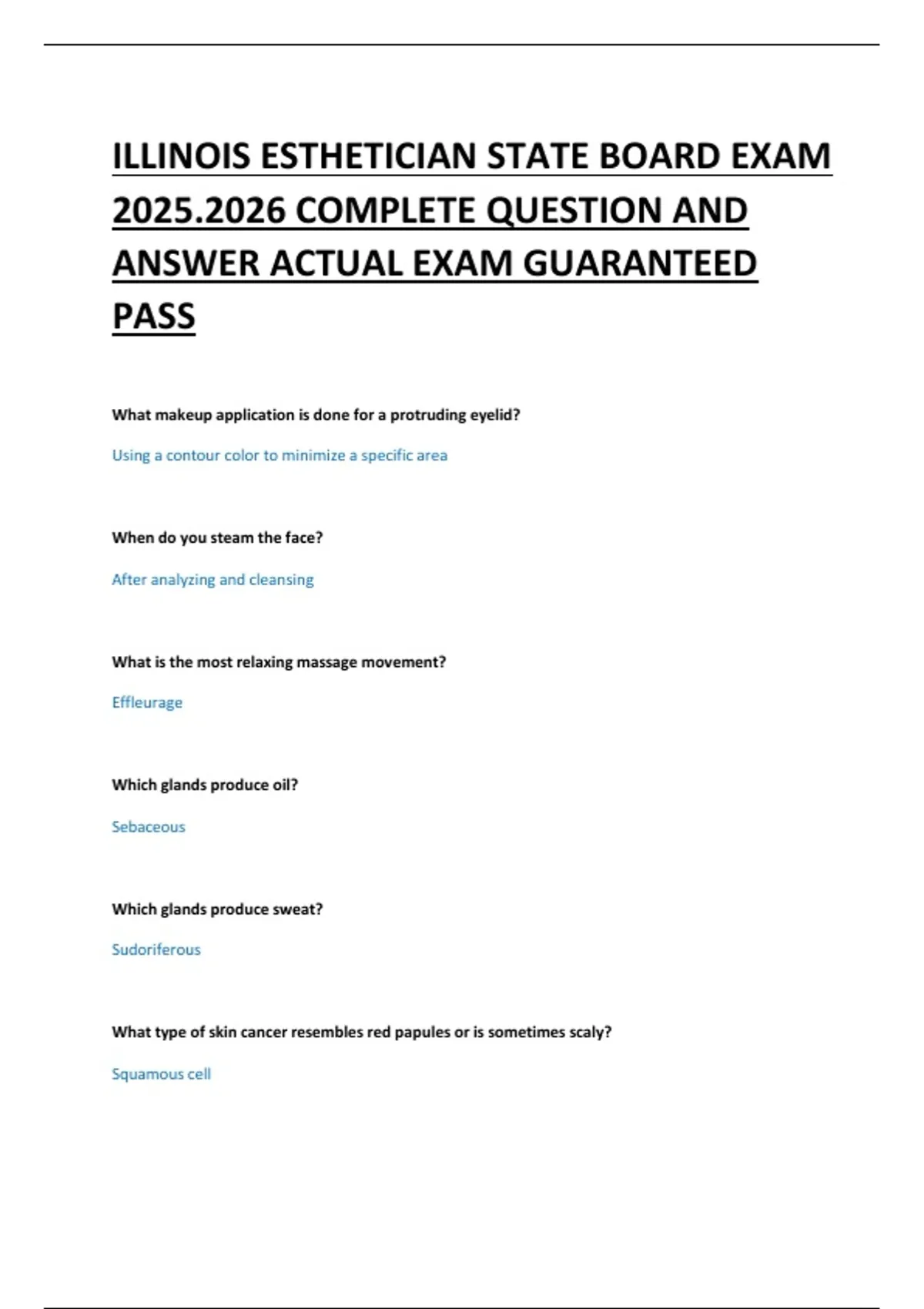 ILLINOIS ESTHETICIAN STATE BOARD EXAM 2025.2026 COMPLETE QUESTION AND ANSWER ACTUAL EXAM GUARANTEED PASS

What makeup application is done for a protruding eyelid?

Using a contour color to minimize a specific area

When do you steam the face?

After analyzing and cleansing

What is the most relaxing massage movement?

Effleurage

Which glands produce oil?

Sebaceous

Which glands produce sweat?

Sudoriferous

What type of skin cancer resembles red papules or is sometimes scaly?

Squamous cell